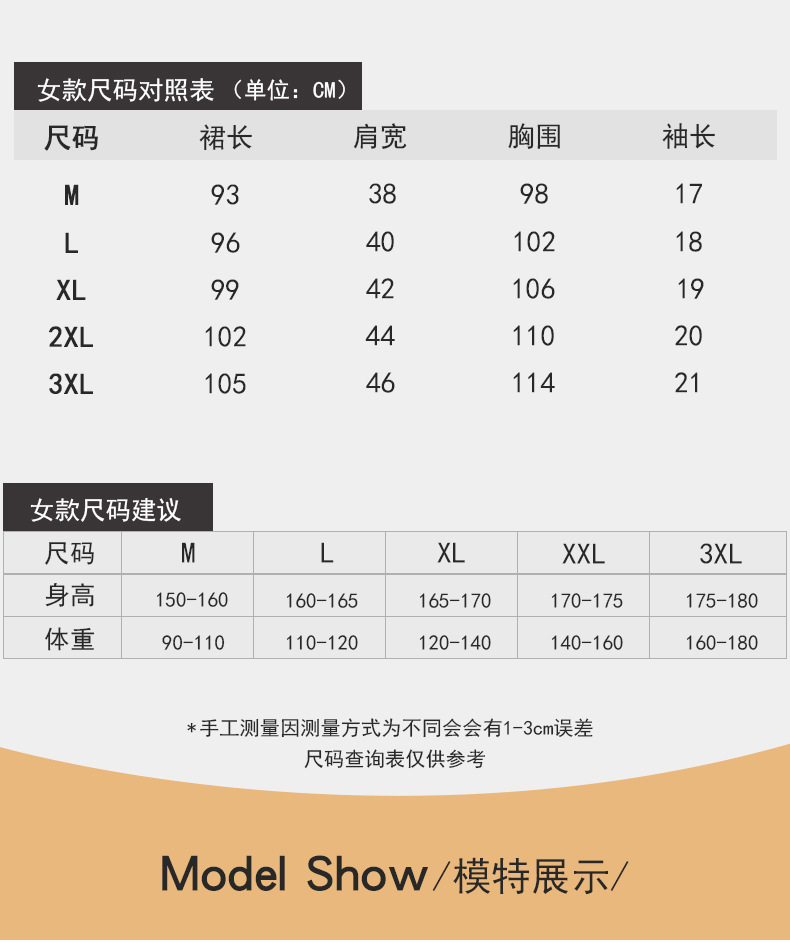 女款尺码对照表（单位：CM）

| 尺码 | 裙长 | 肩宽 | 胸围 | 袖长 |
|---|---|---|---|---|
| M | 93 | 38 | 98 | 17 |
| L | 96 | 40 | 102 | 18 |
| XL | 99 | 42 | 106 | 19 |
| 2XL | 102 | 44 | 110 | 20 |
| 3XL | 105 | 46 | 114 | 21 |

女款尺码建议

| 尺码 | M | L | XL | XXL | 3XL |
|---|---|---|---|---|---|
| 身高 | 150-160 | 160-165 | 165-170 | 170-175 | 175-180 |
| 体重 | 90-110 | 110-120 | 120-140 | 140-160 | 160-180 |

*手工测量因测量方式为不同会会有1-3cm误差
尺码查询表仅供参考

Model Show/模特展示/